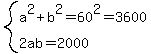 $\begin{cases} a^2+b^2=60^2=3600 \\ 2ab=2000 \end{cases}$